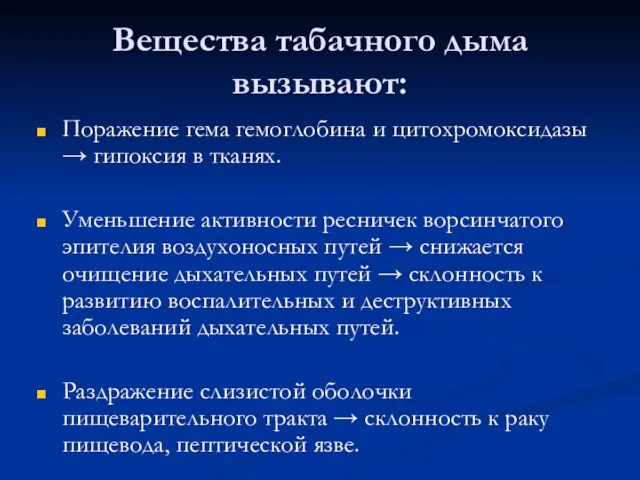 Вещества табачного дыма вызывают:

Поражение гема гемоглобина и цитохромоксидазы → гипоксия в тканях.

Уменьшение активности ресничек ворсинчатого эпителия воздухоносных путей → снижается очищение дыхательных путей → склонность к развитию воспалительных и деструктивных заболеваний дыхательных путей.

Раздражение слизистой оболочки пищеварительного тракта → склонность к раку пищевода, пептической язве.